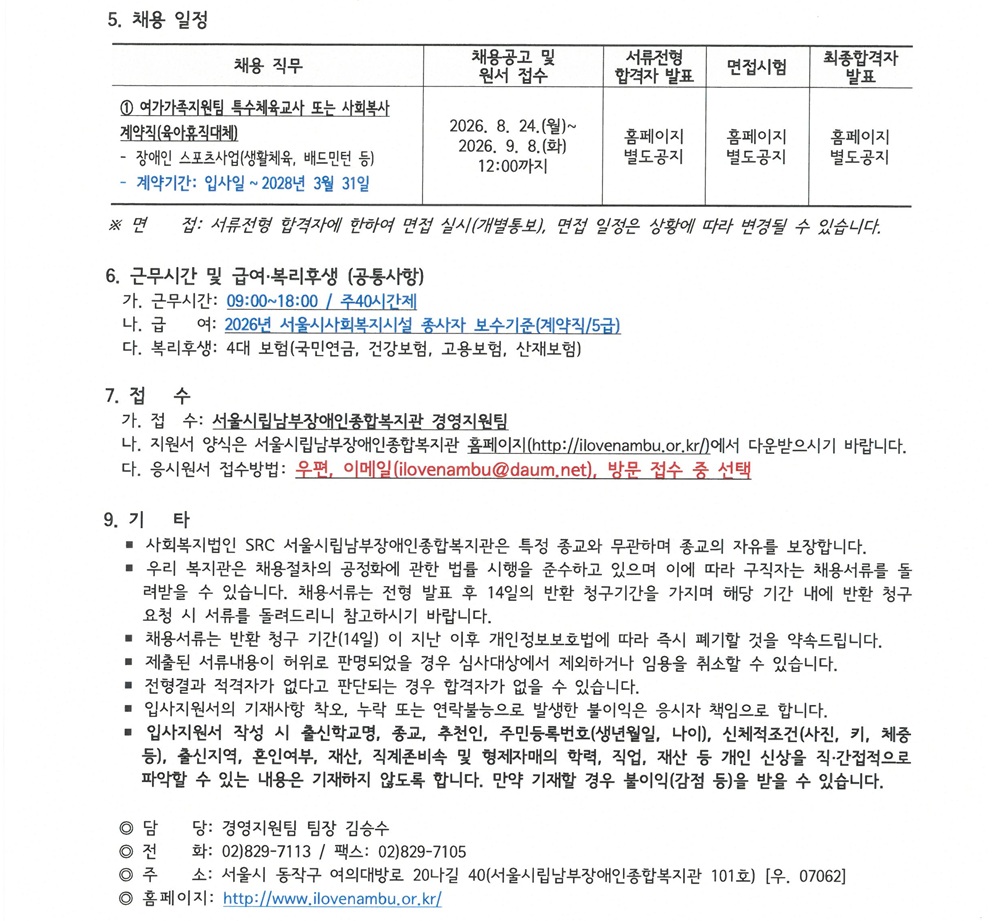 5. 채용 일정

| 채용 직무 | 채용공고 및 원서 접수 | 서류전형 합격자 발표 | 면접시험 | 최종합격자 발표 |
|---|---|---|---|---|
| ① 여가가족지원팀 특수체육교사 또는 사회복사 계약직(육아휴직대체) - 장애인 스포츠사업(생활체육, 배드민턴 등) - 계약기간: 입사일 ~ 2028년 3월 31일 | 2026. 8. 24.(월)~ 2026. 9. 8.(화) 12:00까지 | 홈페이지 별도공지 | 홈페이지 별도공지 | 홈페이지 별도공지 |

※ 면 접: 서류전형 합격자에 한하여 면접 실시(개별통보), 면접 일정은 상황에 따라 변경될 수 있습니다.

6. 근무시간 및 급여·복리후생 (공통사항)
가. 근무시간: 09:00~18:00 / 주40시간제
나. 급 여: 2026년 서울시사회복지시설 종사자 보수기준(계약직/5급)
다. 복리후생: 4대 보험(국민연금, 건강보험, 고용보험, 산재보험)

7. 접 수
가. 접 수: 서울시립남부장애인종합복지관 경영지원팀
나. 지원서 양식은 서울시립남부장애인종합복지관 홈페이지(http://ilovenambu.or.kr/)에서 다운받으시기 바랍니다.
다. 응시원서 접수방법: 우편, 이메일(ilovenambu@daum.net), 방문 접수 중 선택

9. 기 타
▪ 사회복지법인 SRC 서울시립남부장애인종합복지관은 특정 종교와 무관하며 종교의 자유를 보장합니다.
▪ 우리 복지관은 채용절차의 공정화에 관한 법률 시행을 준수하고 있으며 이에 따라 구직자는 채용서류를 돌려받을 수 있습니다. 채용서류는 전형 발표 후 14일의 반환 청구기간을 가지며 해당 기간 내에 반환 청구 요청 시 서류를 돌려드리니 참고하시기 바랍니다.
▪ 채용서류는 반환 청구 기간(14일) 이 지난 이후 개인정보보호법에 따라 즉시 폐기할 것을 약속드립니다.
▪ 제출된 서류내용이 허위로 판명되었을 경우 심사대상에서 제외하거나 임용을 취소할 수 있습니다.
▪ 전형결과 적격자가 없다고 판단되는 경우 합격자가 없을 수 있습니다.
▪ 입사지원서의 기재사항 착오, 누락 또는 연락불능으로 발생한 불이익은 응시자 책임으로 합니다.
▪ 입사지원서 작성 시 출신학교명, 종교, 추천인, 주민등록번호(생년월일, 나이), 신체적조건(사진, 키, 체중 등), 출신지역, 혼인여부, 재산, 직계존비속 및 형제자매의 학력, 직업, 재산 등 개인 신상을 직·간접적으로 파악할 수 있는 내용은 기재하지 않도록 합니다. 만약 기재할 경우 불이익(감점 등)을 받을 수 있습니다.

◎ 담 당: 경영지원팀 팀장 김승수
◎ 전 화: 02)829-7113 / 팩스: 02)829-7105
◎ 주 소: 서울시 동작구 여의대방로 20나길 40(서울시립남부장애인종합복지관 101호) [우. 07062]
◎ 홈페이지: http://www.ilovenambu.or.kr/